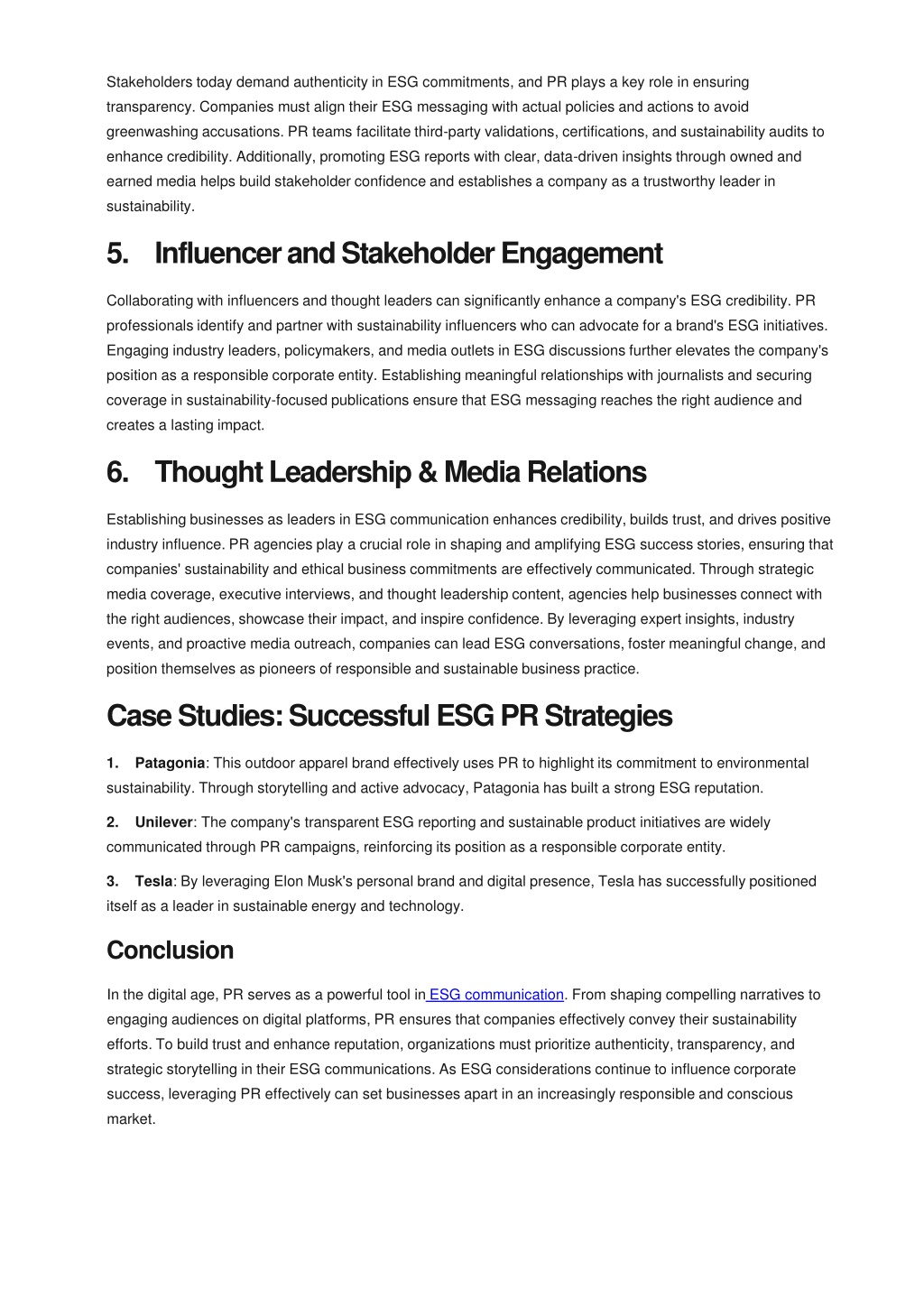 Stakeholders today demand authenticity in ESG commitments, and PR plays a key role in ensuring transparency. Companies must align their ESG messaging with actual policies and actions to avoid greenwashing accusations. PR teams facilitate third-party validations, certifications, and sustainability audits to enhance credibility. Additionally, promoting ESG reports with clear, data-driven insights through owned and earned media helps build stakeholder confidence and establishes a company as a trustworthy leader in sustainability.

5. Influencer and Stakeholder Engagement

Collaborating with influencers and thought leaders can significantly enhance a company's ESG credibility. PR professionals identify and partner with sustainability influencers who can advocate for a brand's ESG initiatives. Engaging industry leaders, policymakers, and media outlets in ESG discussions further elevates the company's position as a responsible corporate entity. Establishing meaningful relationships with journalists and securing coverage in sustainability-focused publications ensure that ESG messaging reaches the right audience and creates a lasting impact.

6. Thought Leadership & Media Relations

Establishing businesses as leaders in ESG communication enhances credibility, builds trust, and drives positive industry influence. PR agencies play a crucial role in shaping and amplifying ESG success stories, ensuring that companies' sustainability and ethical business commitments are effectively communicated. Through strategic media coverage, executive interviews, and thought leadership content, agencies help businesses connect with the right audiences, showcase their impact, and inspire confidence. By leveraging expert insights, industry events, and proactive media outreach, companies can lead ESG conversations, foster meaningful change, and position themselves as pioneers of responsible and sustainable business practice.

Case Studies: Successful ESG PR Strategies

1. Patagonia: This outdoor apparel brand effectively uses PR to highlight its commitment to environmental sustainability. Through storytelling and active advocacy, Patagonia has built a strong ESG reputation.

2. Unilever: The company's transparent ESG reporting and sustainable product initiatives are widely communicated through PR campaigns, reinforcing its position as a responsible corporate entity.

3. Tesla: By leveraging Elon Musk's personal brand and digital presence, Tesla has successfully positioned itself as a leader in sustainable energy and technology.

Conclusion

In the digital age, PR serves as a powerful tool in ESG communication. From shaping compelling narratives to engaging audiences on digital platforms, PR ensures that companies effectively convey their sustainability efforts. To build trust and enhance reputation, organizations must prioritize authenticity, transparency, and strategic storytelling in their ESG communications. As ESG considerations continue to influence corporate success, leveraging PR effectively can set businesses apart in an increasingly responsible and conscious market.